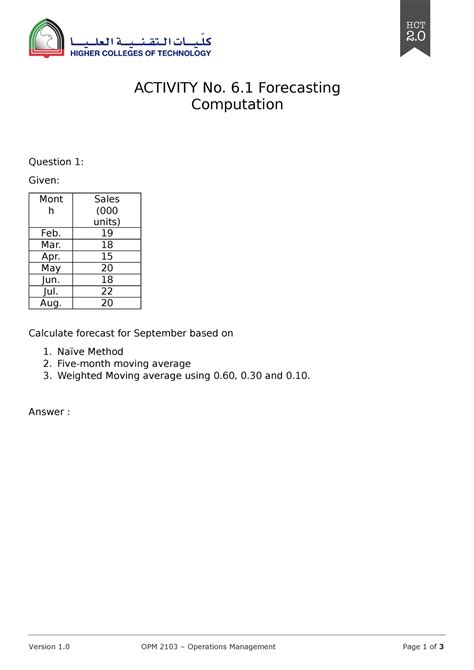 كليات التقنية العليا
HIGHER COLLEGES OF TECHNOLOGY

HCT 2.0

ACTIVITY No. 6.1 Forecasting Computation

Question 1:

Given:

| Month | Sales (000 units) |
|---|---|
| Feb. | 19 |
| Mar. | 18 |
| Apr. | 15 |
| May | 20 |
| Jun. | 18 |
| Jul. | 22 |
| Aug. | 20 |

Calculate forecast for September based on

1. Naïve Method
2. Five-month moving average
3. Weighted Moving average using 0.60, 0.30 and 0.10.

Answer :

Version 1.0 OPM 2103 – Operations Management Page 1 of 3